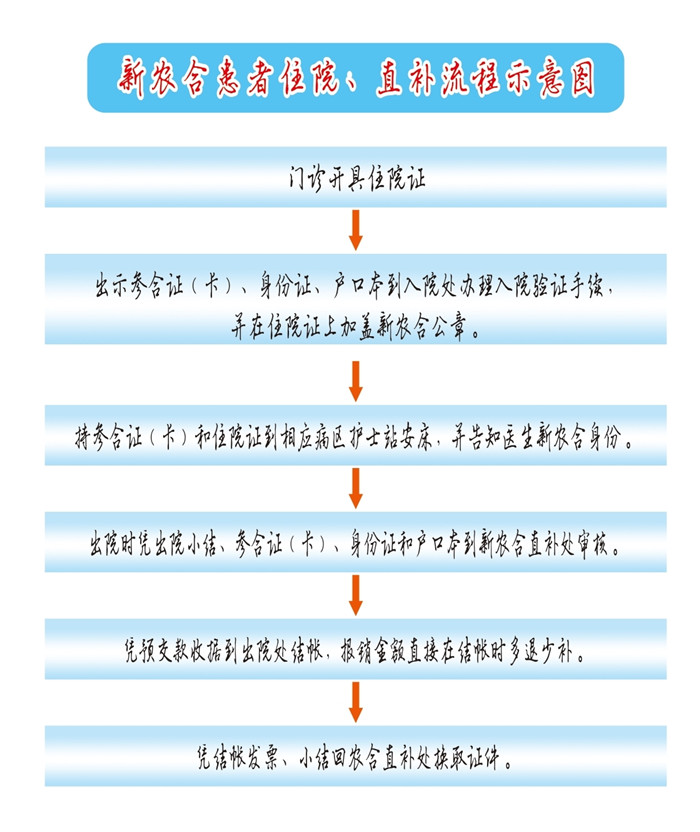 新农合患者住院、直补流程示意图

门诊开具住院证

出示参合证（卡）、身份证、户口本到入院处办理入院验证手续，并在住院证上加盖新农合公章。

持参合证（卡）和住院证到相应病区护士站安床，并告知医生新农合身份。

出院时凭出院小结、参合证（卡）、身份证和户口本到新农合直补处审核。

凭预交款收据到出院处结帐，报销金额直接在结帐时多退少补。

凭结帐发票、小结回农合直补处换取证件。